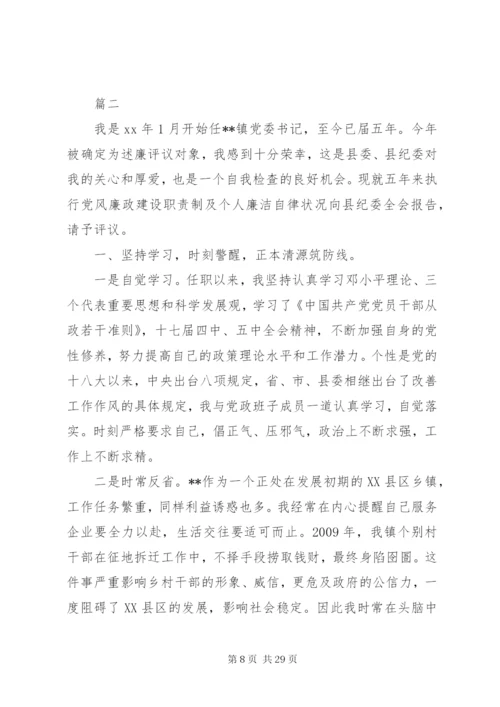 篇二

我是 xx 年 1 月开始任**镇党委书记，至今已届五年。今年被确定为述廉评议对象，我感到十分荣幸，这是县委、县纪委对我的关心和厚爱，也是一个自我检查的良好机会。现就五年来执行党风廉政建设职责制及个人廉洁自律状况向县纪委全会报告，请予评议。

一、坚持学习，时刻警醒，正本清源筑防线。

一是自觉学习。任职以来，我坚持认真学习邓小平理论、三个代表重要思想和科学发展观，学习了《中国共产党党员干部从政若干准则》，十七届四中、五中全会精神，不断加强自身的党性修养，努力提高自己的政策理论水平和工作潜力。个性是党的十八大以来，中央出台八项规定，省、市、县委相继出台了改善工作作风的具体规定，我与党政班子成员一道认真学习，自觉落实。时刻严格要求自己，倡正气、压邪气，政治上不断求强，工作上不断求精。

二是时常反省。**作为一个正处在发展初期的 XX 县区乡镇，工作任务繁重，同样利益诱惑也多。我经常在内心提醒自己服务企业要全力以赴，生活交往要适可而止。2009 年，我镇个别村干部在征地拆迁工作中，不择手段捞取钱财，最终身陷囹圄。这件事严重影响乡村干部的形象、威信，更危及政府的公信力，一度阻碍了 XX 县区的发展，影响社会稳定。因此我时常在头脑中

第 8 页 共 29 页